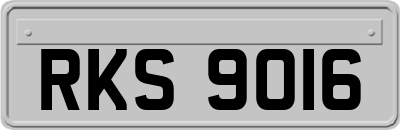 RKS 9016